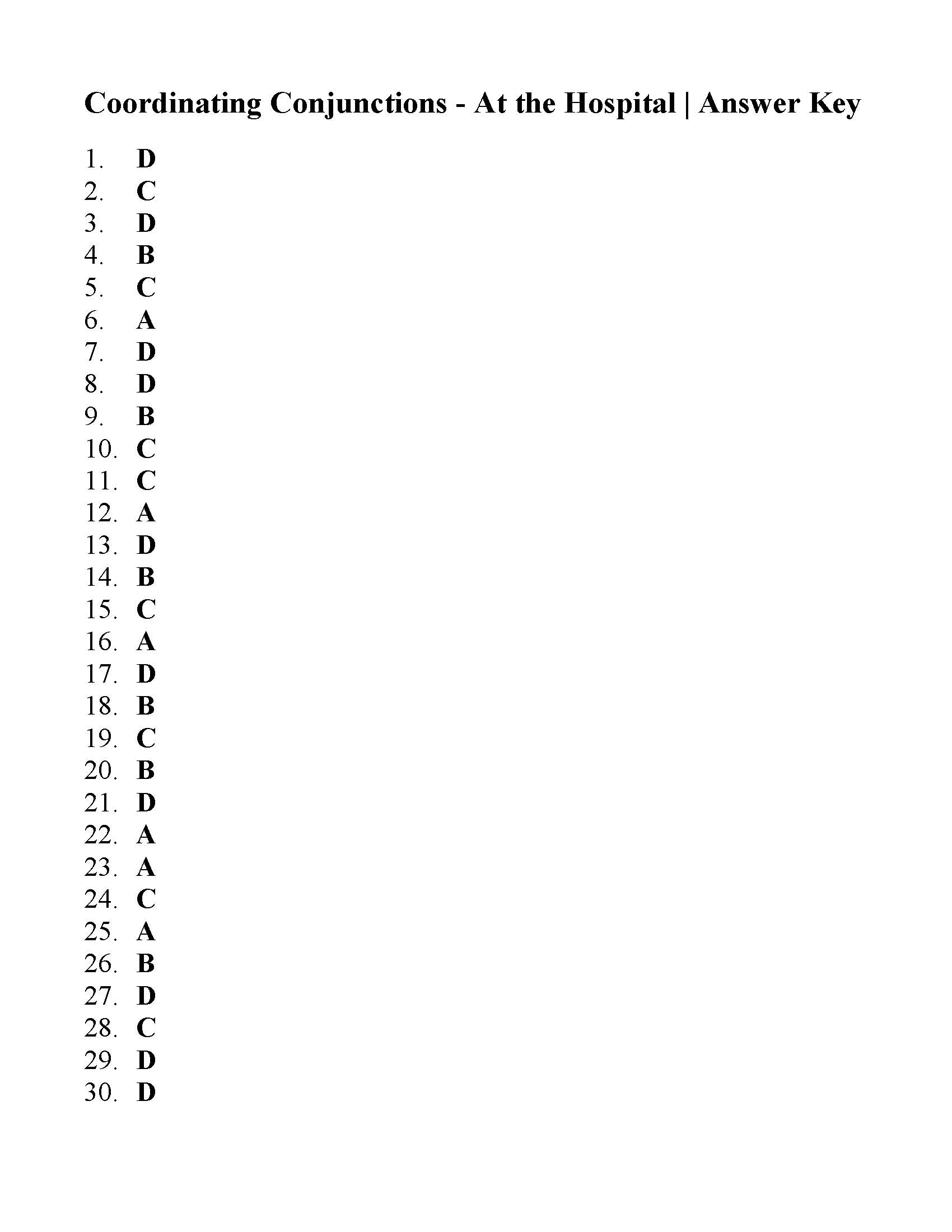 Coordinating Conjunctions - At the Hospital | Answer Key

1. D
2. C
3. D
4. B
5. C
6. A
7. D
8. D
9. B
10. C
11. C
12. A
13. D
14. B
15. C
16. A
17. D
18. B
19. C
20. B
21. D
22. A
23. A
24. C
25. A
26. B
27. D
28. C
29. D
30. D